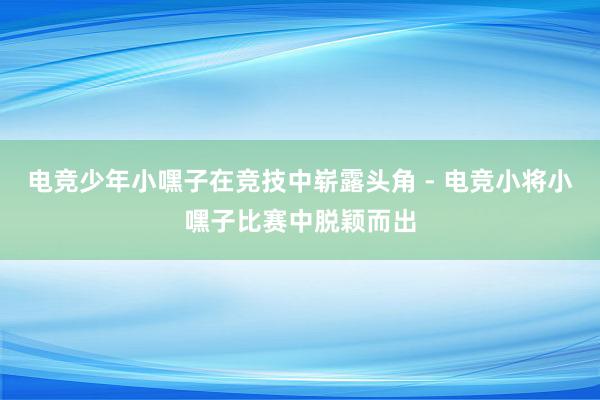 电竞少年小嘿子在竞技中崭露头角 - 电竞小将小嘿子比赛中脱颖而出